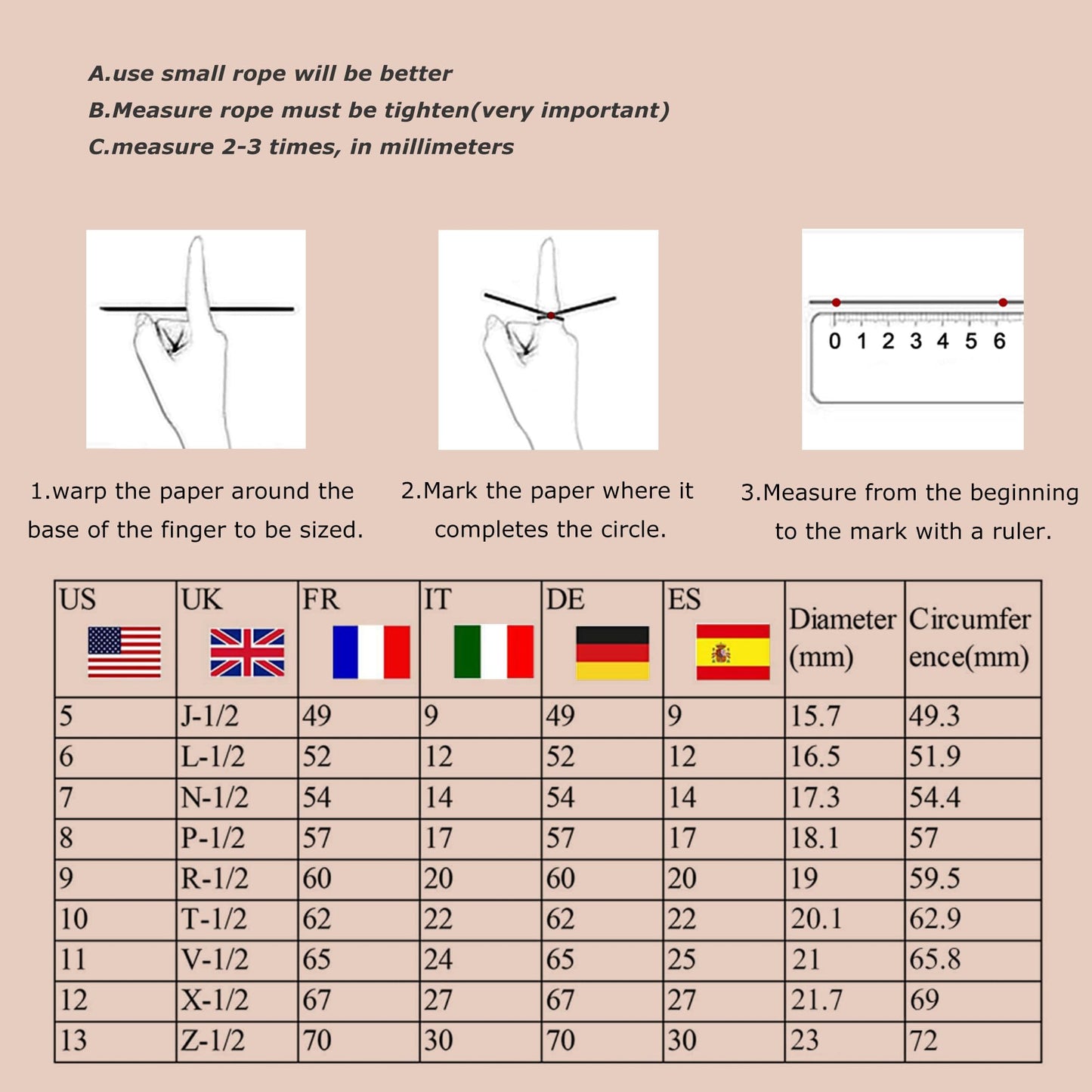 A.use small rope will be better
B.Measure rope must be tighten(very important)
C.measure 2-3 times, in millimeters

0 1 2 3 4 5 6

1.warp the paper around the base of the finger to be sized.

2.Mark the paper where it completes the circle.

3.Measure from the beginning to the mark with a ruler.

| US | UK | FR | IT | DE | ES | Diameter (mm) | Circumference(mm) |
|---|---|---|---|---|---|---|---|
| 5 | J-1/2 | 49 | 9 | 49 | 9 | 15.7 | 49.3 |
| 6 | L-1/2 | 52 | 12 | 52 | 12 | 16.5 | 51.9 |
| 7 | N-1/2 | 54 | 14 | 54 | 14 | 17.3 | 54.4 |
| 8 | P-1/2 | 57 | 17 | 57 | 17 | 18.1 | 57 |
| 9 | R-1/2 | 60 | 20 | 60 | 20 | 19 | 59.5 |
| 10 | T-1/2 | 62 | 22 | 62 | 22 | 20.1 | 62.9 |
| 11 | V-1/2 | 65 | 24 | 65 | 25 | 21 | 65.8 |
| 12 | X-1/2 | 67 | 27 | 67 | 27 | 21.7 | 69 |
| 13 | Z-1/2 | 70 | 30 | 70 | 30 | 23 | 72 |